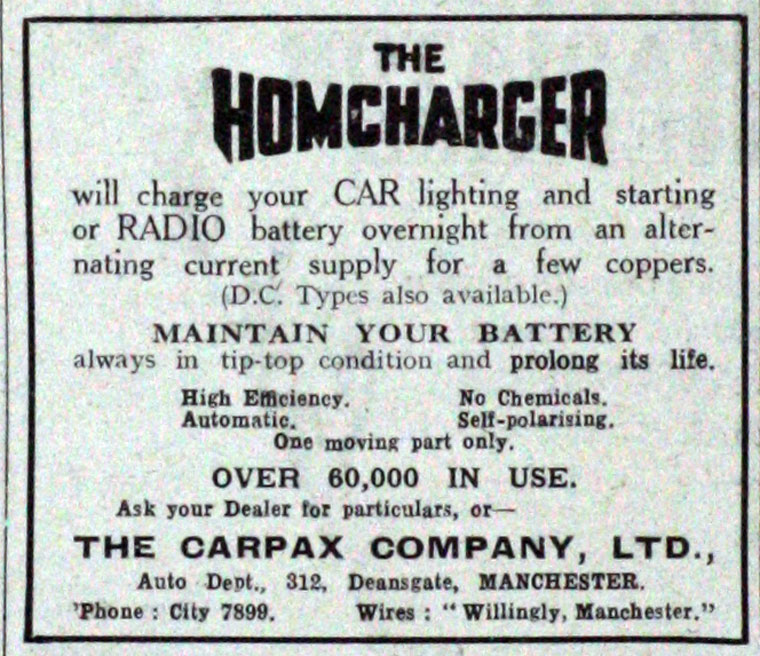 THE
HOMCHARGER

will charge your CAR lighting and starting or RADIO battery overnight from an alternating current supply for a few coppers.
(D.C. Types also available.)

MAINTAIN YOUR BATTERY
always in tip-top condition and prolong its life.

High Efficiency.
Automatic.

No Chemicals.
Self-polarising.

One moving part only.

OVER 60,000 IN USE.

Ask your Dealer for particulars, or—

THE CARPAX COMPANY, LTD.,

Auto Dept., 312, Deansgate, MANCHESTER.

'Phone : City 7899.

Wires : "Willingly, Manchester."